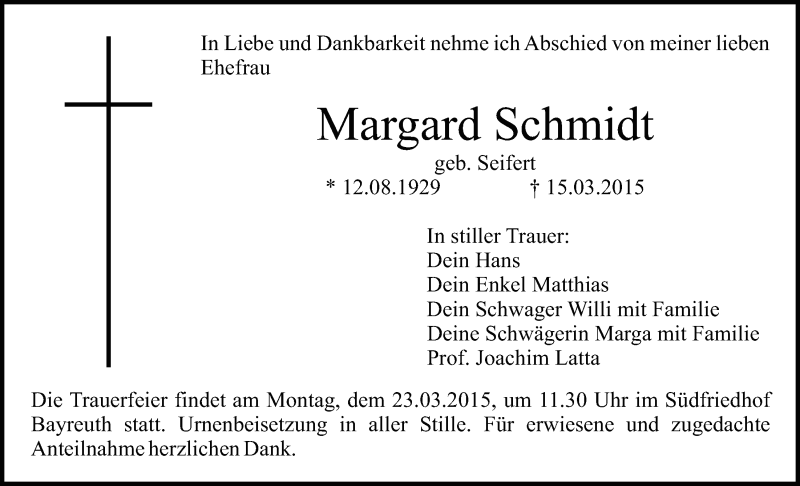 In Liebe und Dankbarkeit nehme ich Abschied von meiner lieben Ehefrau

Margard Schmidt

geb. Seifert

* 12.08.1929 † 15.03.2015

In stiller Trauer:
Dein Hans
Dein Enkel Matthias
Dein Schwager Willi mit Familie
Deine Schwägerin Marga mit Familie
Prof. Joachim Latta

Die Trauerfeier findet am Montag, dem 23.03.2015, um 11.30 Uhr im Südfriedhof Bayreuth statt. Urnenbeisetzung in aller Stille. Für erwiesene und zugedachte Anteilnahme herzlichen Dank.